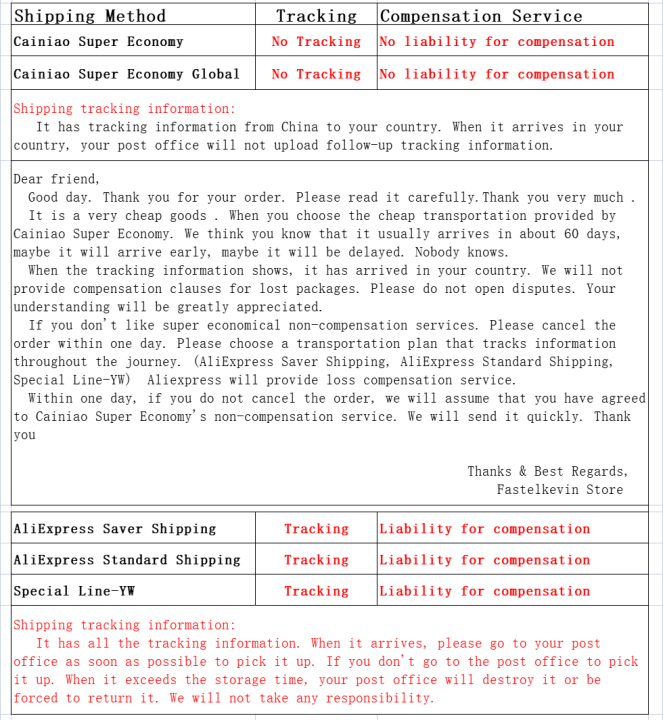 | Shipping Method | Tracking | Compensation Service |
|---|---|---|
| Cainiao Super Economy | No Tracking | No liability for compensation |
| Cainiao Super Economy Global | No Tracking | No liability for compensation |

Shipping tracking information:
It has tracking information from China to your country. When it arrives in your country, your post office will not upload follow-up tracking information.

Dear friend,
Good day. Thank you for your order. Please read it carefully.Thank you very much .
It is a very cheap goods . When you choose the cheap transportation provided by Cainiao Super Economy. We think you know that it usually arrives in about 60 days, maybe it will arrive early, maybe it will be delayed. Nobody knows.
When the tracking information shows, it has arrived in your country. We will not provide compensation clauses for lost packages. Please do not open disputes. Your understanding will be greatly appreciated.
If you don't like super economical non-compensation services. Please cancel the order within one day. Please choose a transportation plan that tracks information throughout the journey. (AliExpress Saver Shipping, AliExpress Standard Shipping, Special Line-YW) Aliexpress will provide loss compensation service.
Within one day, if you do not cancel the order, we will assume that you have agreed to Cainiao Super Economy's non-compensation service. We will send it quickly. Thank you

Thanks & Best Regards,
Fastelkevin Store

| AliExpress Saver Shipping | Tracking | Liability for compensation |
|---|---|---|
| AliExpress Standard Shipping | Tracking | Liability for compensation |
| Special Line-YW | Tracking | Liability for compensation |

Shipping tracking information:
It has all the tracking information. When it arrives, please go to your post office as soon as possible to pick it up. If you don't go to the post office to pick it up. When it exceeds the storage time, your post office will destroy it or be forced to return it. We will not take any responsibility.